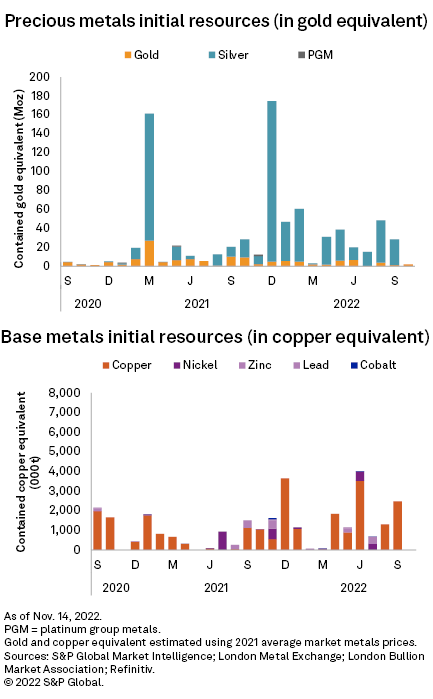 Precious metals initial resources (in gold equivalent)

Gold Silver PGM

Contained gold equivalent (Moz)

200
180
160
140
120
100
80
60
40
20
0

S D M J S D M J S

2020 2021 2022

Base metals initial resources (in copper equivalent)

Copper Nickel Zinc Lead Cobalt

Contained copper equivalent (000t)

8,000
7,000
6,000
5,000
4,000
3,000
2,000
1,000
0

S D M J S D M J S

2020 2021 2022

As of Nov. 14, 2022.
PGM = platinum group metals.
Gold and copper equivalent estimated using 2021 average market metals prices.
Sources: S&P Global Market Intelligence; London Metal Exchange; London Bullion Market Association; Refinitiv.
© 2022 S&P Global.